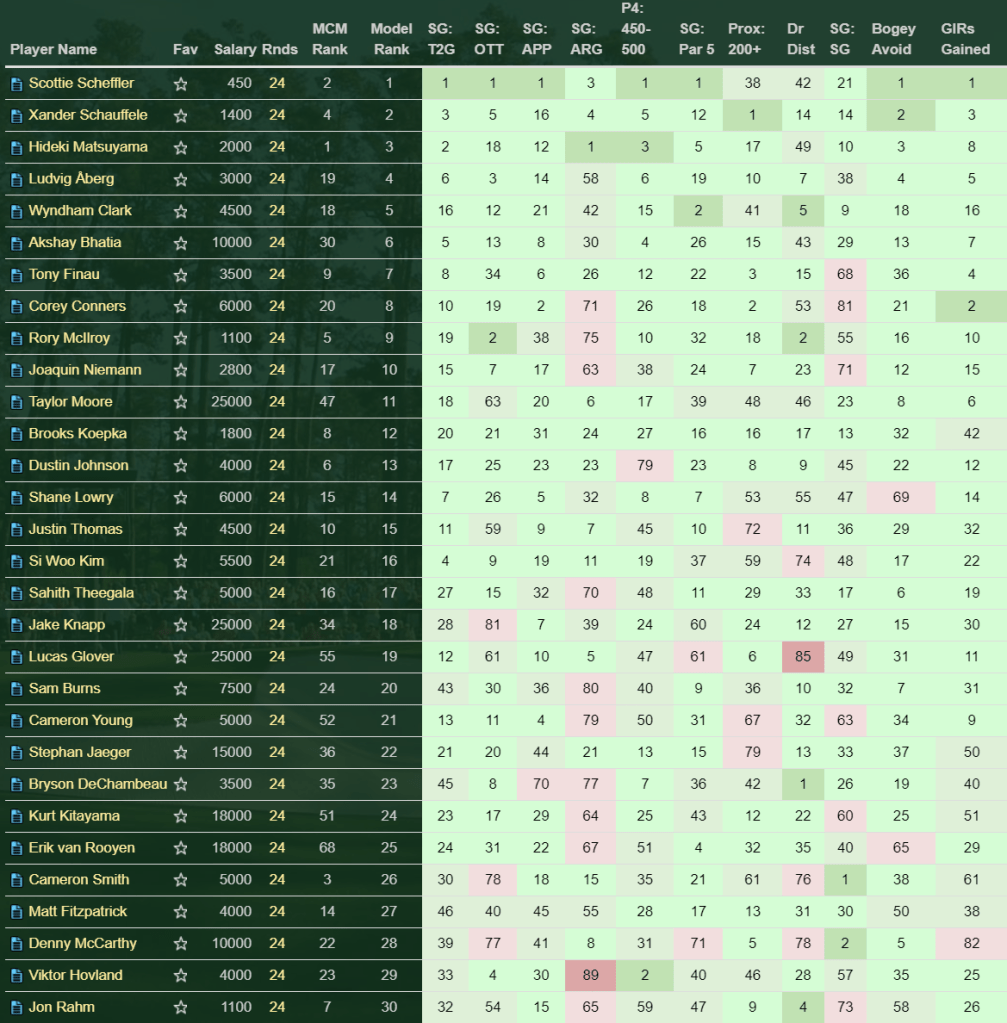 | Player Name | Fav | Salary | Rnds | MCM Rank | Model Rank | SG: T2G | SG: OTT | SG: APP | SG: ARG | P4: 450-500 | SG: Par 5 | Prox: 200+ | Dr Dist | SG: SG | Bogey Avoid | GIRs Gained |
|---|---|---|---|---|---|---|---|---|---|---|---|---|---|---|---|---|
| Scottie Scheffler | ☆ | 450 | 24 | 2 | 1 | 1 | 1 | 1 | 3 | 1 | 1 | 38 | 42 | 21 | 1 | 1 |
| Xander Schauffele | ☆ | 1400 | 24 | 4 | 2 | 3 | 5 | 16 | 4 | 5 | 12 | 1 | 14 | 14 | 2 | 3 |
| Hideki Matsuyama | ☆ | 2000 | 24 | 1 | 3 | 2 | 18 | 12 | 1 | 3 | 5 | 17 | 49 | 10 | 3 | 8 |
| Ludvig Åberg | ☆ | 3000 | 24 | 19 | 4 | 6 | 3 | 14 | 58 | 6 | 19 | 10 | 7 | 38 | 4 | 5 |
| Wyndham Clark | ☆ | 4500 | 24 | 18 | 5 | 16 | 12 | 21 | 42 | 15 | 2 | 41 | 5 | 9 | 18 | 16 |
| Akshay Bhatia | ☆ | 10000 | 24 | 30 | 6 | 5 | 13 | 8 | 30 | 4 | 26 | 15 | 43 | 29 | 13 | 7 |
| Tony Finau | ☆ | 3500 | 24 | 9 | 7 | 8 | 34 | 6 | 26 | 12 | 22 | 3 | 15 | 68 | 36 | 4 |
| Corey Conners | ☆ | 6000 | 24 | 20 | 8 | 10 | 19 | 2 | 71 | 26 | 18 | 2 | 53 | 81 | 21 | 2 |
| Rory McIlroy | ☆ | 1100 | 24 | 5 | 9 | 19 | 2 | 38 | 75 | 10 | 32 | 18 | 2 | 55 | 16 | 10 |
| Joaquin Niemann | ☆ | 2800 | 24 | 17 | 10 | 15 | 7 | 17 | 63 | 38 | 24 | 7 | 23 | 71 | 12 | 15 |
| Taylor Moore | ☆ | 25000 | 24 | 47 | 11 | 18 | 63 | 20 | 6 | 17 | 39 | 48 | 46 | 23 | 8 | 6 |
| Brooks Koepka | ☆ | 1800 | 24 | 8 | 12 | 20 | 21 | 31 | 24 | 27 | 16 | 16 | 17 | 13 | 32 | 42 |
| Dustin Johnson | ☆ | 4000 | 24 | 6 | 13 | 17 | 25 | 23 | 23 | 79 | 23 | 8 | 9 | 45 | 22 | 12 |
| Shane Lowry | ☆ | 6000 | 24 | 15 | 14 | 7 | 26 | 5 | 32 | 8 | 7 | 53 | 55 | 47 | 69 | 14 |
| Justin Thomas | ☆ | 4500 | 24 | 10 | 15 | 11 | 59 | 9 | 7 | 45 | 10 | 72 | 11 | 36 | 29 | 32 |
| Si Woo Kim | ☆ | 5500 | 24 | 21 | 16 | 4 | 9 | 19 | 11 | 19 | 37 | 59 | 74 | 48 | 17 | 22 |
| Sahith Theegala | ☆ | 5000 | 24 | 16 | 17 | 27 | 15 | 32 | 70 | 48 | 11 | 29 | 33 | 17 | 6 | 19 |
| Jake Knapp | ☆ | 25000 | 24 | 34 | 18 | 28 | 81 | 7 | 39 | 24 | 60 | 24 | 12 | 27 | 15 | 30 |
| Lucas Glover | ☆ | 25000 | 24 | 55 | 19 | 12 | 61 | 10 | 5 | 47 | 61 | 6 | 85 | 49 | 31 | 11 |
| Sam Burns | ☆ | 7500 | 24 | 24 | 20 | 43 | 30 | 36 | 80 | 40 | 9 | 36 | 10 | 32 | 7 | 31 |
| Cameron Young | ☆ | 5000 | 24 | 52 | 21 | 13 | 11 | 4 | 79 | 50 | 31 | 67 | 32 | 63 | 34 | 9 |
| Stephan Jaeger | ☆ | 15000 | 24 | 36 | 22 | 21 | 20 | 44 | 21 | 13 | 15 | 79 | 13 | 33 | 37 | 50 |
| Bryson DeChambeau | ☆ | 3500 | 24 | 35 | 23 | 45 | 8 | 70 | 77 | 7 | 36 | 42 | 1 | 26 | 19 | 40 |
| Kurt Kitayama | ☆ | 18000 | 24 | 51 | 24 | 23 | 17 | 29 | 64 | 25 | 43 | 12 | 22 | 60 | 25 | 51 |
| Erik van Rooyen | ☆ | 18000 | 24 | 68 | 25 | 24 | 31 | 22 | 67 | 51 | 4 | 32 | 35 | 40 | 65 | 29 |
| Cameron Smith | ☆ | 5000 | 24 | 3 | 26 | 30 | 78 | 18 | 15 | 35 | 21 | 61 | 76 | 1 | 38 | 61 |
| Matt Fitzpatrick | ☆ | 4000 | 24 | 14 | 27 | 46 | 40 | 45 | 55 | 28 | 17 | 13 | 31 | 30 | 50 | 38 |
| Denny McCarthy | ☆ | 10000 | 24 | 22 | 28 | 39 | 77 | 41 | 8 | 31 | 71 | 5 | 78 | 2 | 5 | 82 |
| Viktor Hovland | ☆ | 4000 | 24 | 23 | 29 | 33 | 4 | 30 | 89 | 2 | 40 | 46 | 28 | 57 | 35 | 25 |
| Jon Rahm | ☆ | 1100 | 24 | 7 | 30 | 32 | 54 | 15 | 65 | 59 | 47 | 9 | 4 | 73 | 58 | 26 |